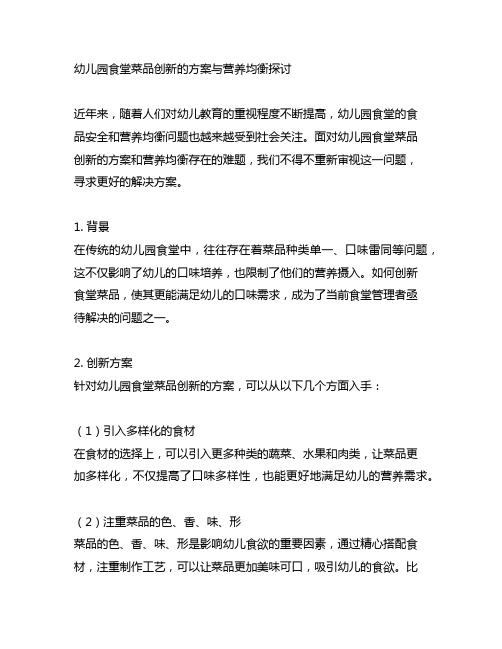 幼儿园食堂菜品创新的方案与营养均衡探讨

近年来，随着人们对幼儿教育的重视程度不断提高，幼儿园食堂的食品安全和营养均衡问题也越来越受到社会关注。面对幼儿园食堂菜品创新的方案和营养均衡存在的难题，我们不得不重新审视这一问题，寻求更好的解决方案。

1. 背景
在传统的幼儿园食堂中，往往存在着菜品种类单一、口味雷同等问题，这不仅影响了幼儿的口味培养，也限制了他们的营养摄入。如何创新食堂菜品，使其更能满足幼儿的口味需求，成为了当前食堂管理者亟待解决的问题之一。

2. 创新方案
针对幼儿园食堂菜品创新的方案，可以从以下几个方面入手：

（1）引入多样化的食材
在食材的选择上，可以引入更多种类的蔬菜、水果和肉类，让菜品更加多样化，不仅提高了口味多样性，也能更好地满足幼儿的营养需求。

（2）注重菜品的色、香、味、形
菜品的色、香、味、形是影响幼儿食欲的重要因素，通过精心搭配食材，注重制作工艺，可以让菜品更加美味可口，吸引幼儿的食欲。比